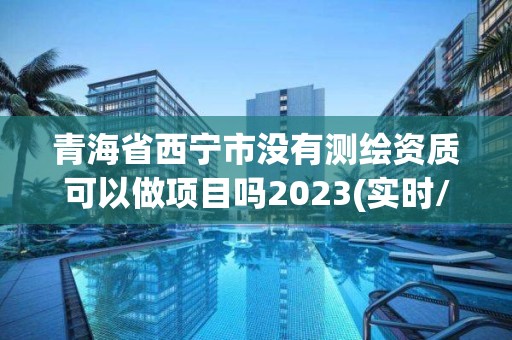 青海省西宁市没有测绘资质可以做项目吗2023(实时/